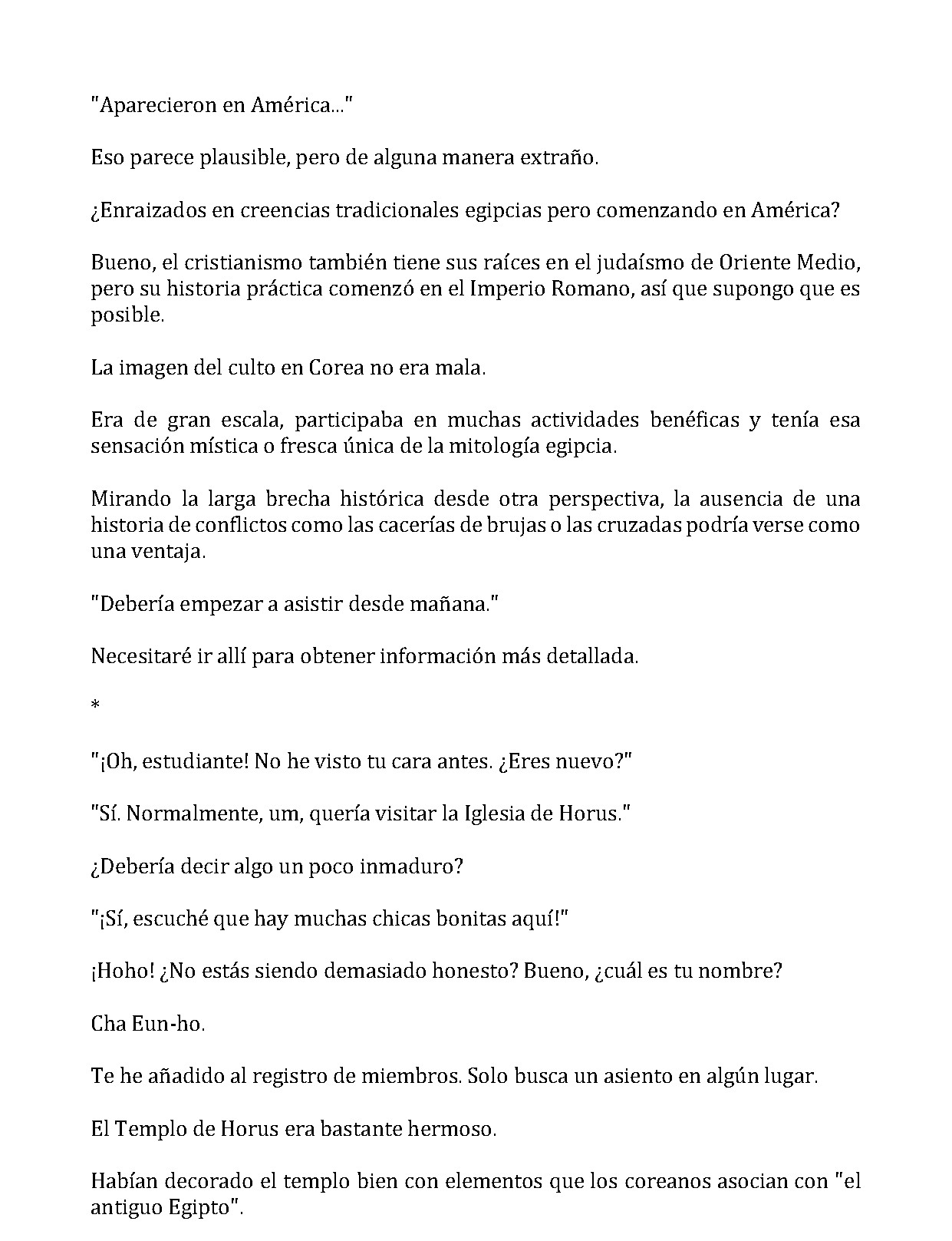 "Aparecieron en América..."

Eso parece plausible, pero de alguna manera extraño.

¿Enraizados en creencias tradicionales egipcias pero comenzando en América?

Bueno, el cristianismo también tiene sus raíces en el judaísmo de Oriente Medio, pero su historia práctica comenzó en el Imperio Romano, así que supongo que es posible.

La imagen del culto en Corea no era mala.

Era de gran escala, participaba en muchas actividades benéficas y tenía esa sensación mística o fresca única de la mitología egipcia.

Mirando la larga brecha histórica desde otra perspectiva, la ausencia de una historia de conflictos como las cacerías de brujas o las cruzadas podría verse como una ventaja.

"Debería empezar a asistir desde mañana."

Necesitaré ir allí para obtener información más detallada.

*

"¡Oh, estudiante! No he visto tu cara antes. ¿Eres nuevo?"

"Sí. Normalmente, um, quería visitar la Iglesia de Horus."

¿Debería decir algo un poco inmaduro?

"¡Sí, escuché que hay muchas chicas bonitas aquí!"

¡Hoho! ¿No estás siendo demasiado honesto? Bueno, ¿cuál es tu nombre?

Cha Eun-ho.

Te he añadido al registro de miembros. Solo busca un asiento en algún lugar.

El Templo de Horus era bastante hermoso.

Habían decorado el templo bien con elementos que los coreanos asocian con "el antiguo Egipto".